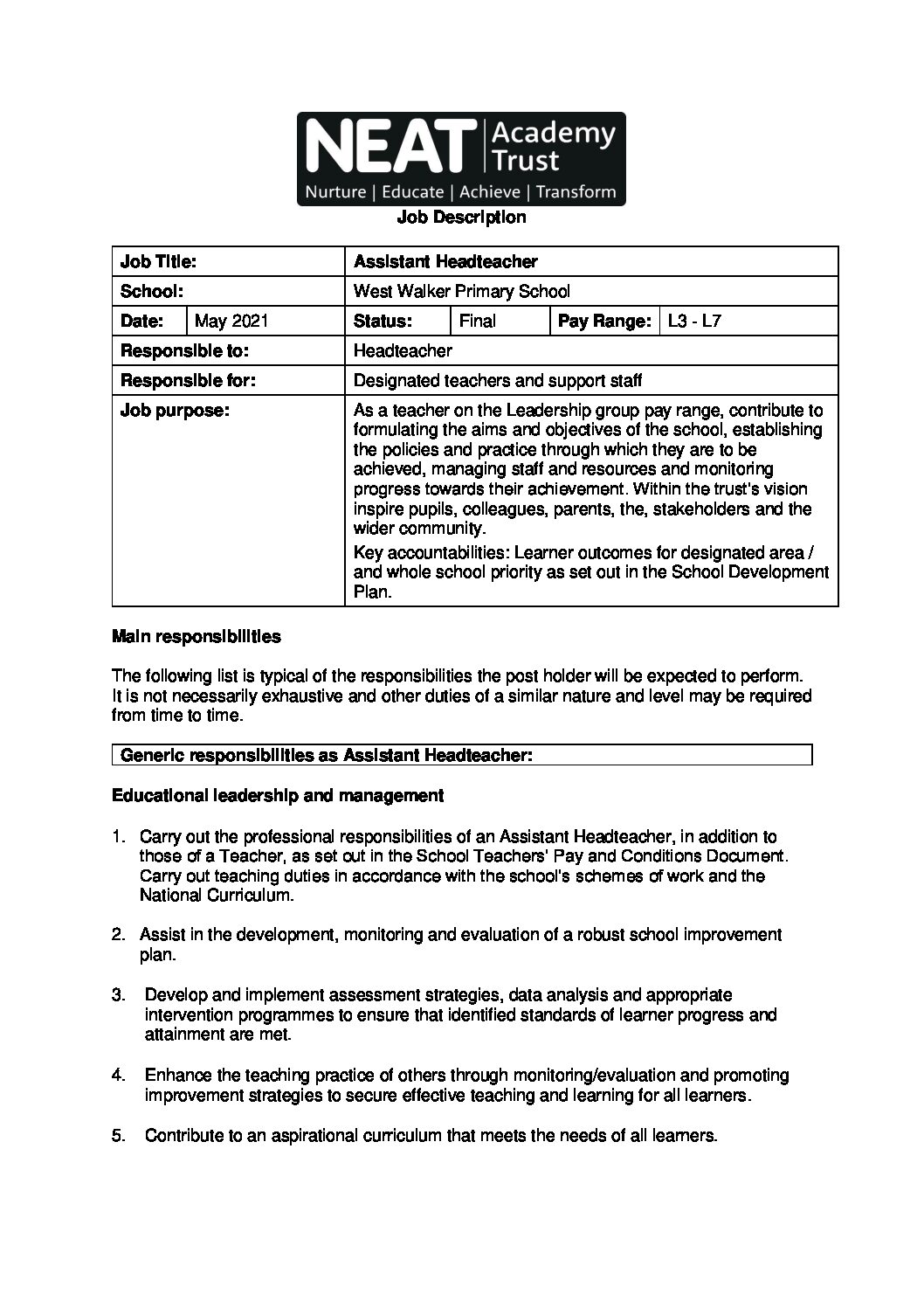 NEAT Academy Trust
Nurture | Educate | Achieve | Transform

Job Description

| Job Title: | | Assistant Headteacher | | | |
|---|---|---|---|---|---|
| School: | | West Walker Primary School | | | |
| Date: | May 2021 | Status: | Final | Pay Range: | L3 - L7 |
| Responsible to: | | Headteacher | | | |
| Responsible for: | | Designated teachers and support staff | | | |
| Job purpose: | | As a teacher on the Leadership group pay range, contribute to formulating the aims and objectives of the school, establishing the policies and practice through which they are to be achieved, managing staff and resources and monitoring progress towards their achievement. Within the trust's vision inspire pupils, colleagues, parents, the, stakeholders and the wider community. Key accountabilities: Learner outcomes for designated area / and whole school priority as set out in the School Development Plan. | | | |

Main responsibilities

The following list is typical of the responsibilities the post holder will be expected to perform. It is not necessarily exhaustive and other duties of a similar nature and level may be required from time to time.

Generic responsibilities as Assistant Headteacher:

Educational leadership and management

1. Carry out the professional responsibilities of an Assistant Headteacher, in addition to those of a Teacher, as set out in the School Teachers' Pay and Conditions Document. Carry out teaching duties in accordance with the school's schemes of work and the National Curriculum.

2. Assist in the development, monitoring and evaluation of a robust school improvement plan.

3. Develop and implement assessment strategies, data analysis and appropriate intervention programmes to ensure that identified standards of learner progress and attainment are met.

4. Enhance the teaching practice of others through monitoring/evaluation and promoting improvement strategies to secure effective teaching and learning for all learners.

5. Contribute to an aspirational curriculum that meets the needs of all learners.